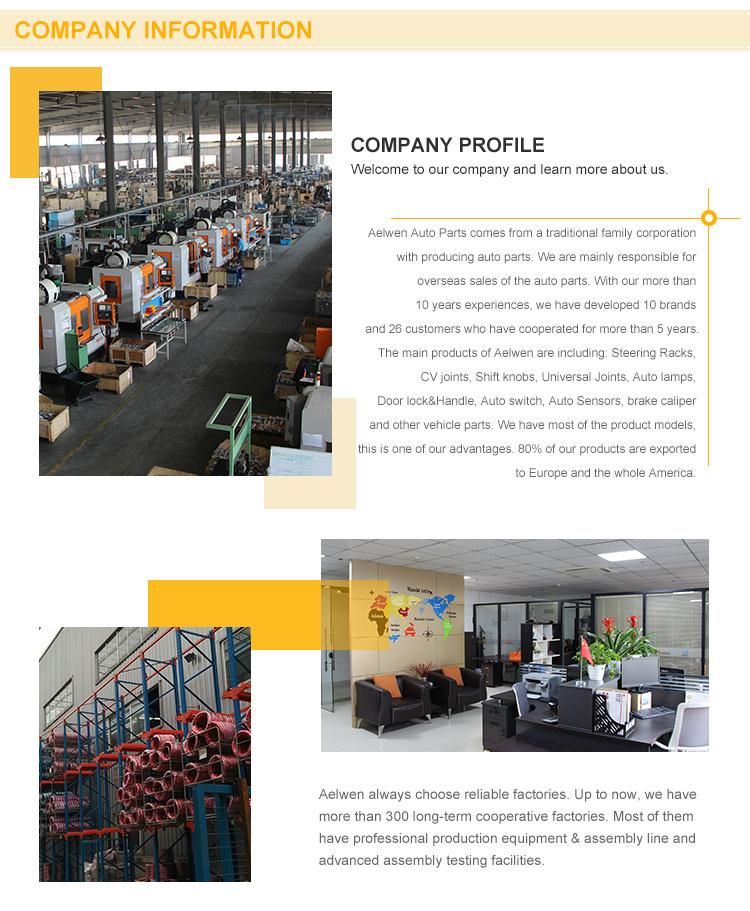 COMPANY INFORMATION

COMPANY PROFILE
Welcome to our company and learn more about us.

Aelwen Auto Parts comes from a traditional family corporation with producing auto parts. We are mainly responsible for overseas sales of the auto parts. With our more than 10 years experiences, we have developed 10 brands and 26 customers who have cooperated for more than 5 years. The main products of Aelwen are including: Steering Racks, CV joints, Shift knobs, Universal Joints, Auto lamps, Door lock&Handle, Auto switch, Auto Sensors, brake caliper and other vehicle parts. We have most of the product models, this is one of our advantages. 80% of our products are exported to Europe and the whole America.

Aelwen always choose reliable factories. Up to now, we have more than 300 long-term cooperative factories. Most of them have professional production equipment & assembly line and advanced assembly testing facilities.